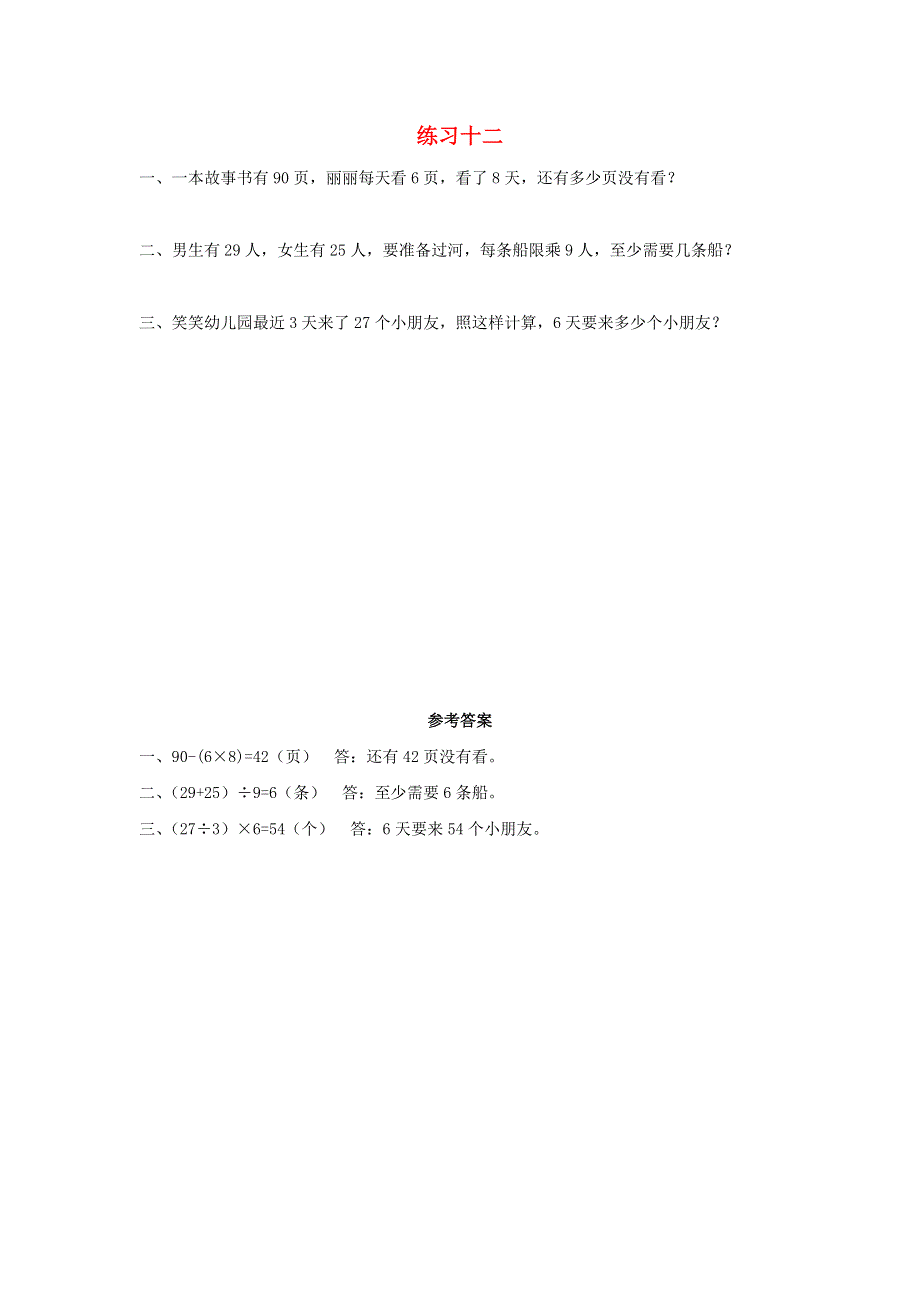 练习十二

一、一本故事书有 90 页，丽丽每天看 6 页，看了 8 天，还有多少页没有看？

二、男生有 29 人，女生有 25 人，要准备过河，每条船限乘 9 人，至少需要几条船？

三、笑笑幼儿园最近 3 天来了 27 个小朋友，照这样计算，6 天要来多少个小朋友？

参考答案

一、$90-(6\times8)=42$（页）　答：还有 42 页没有看。

二、$(29+25)\div9=6$（条）　答：至少需要 6 条船。

三、$(27\div3)\times6=54$（个）　答：6 天要来 54 个小朋友。